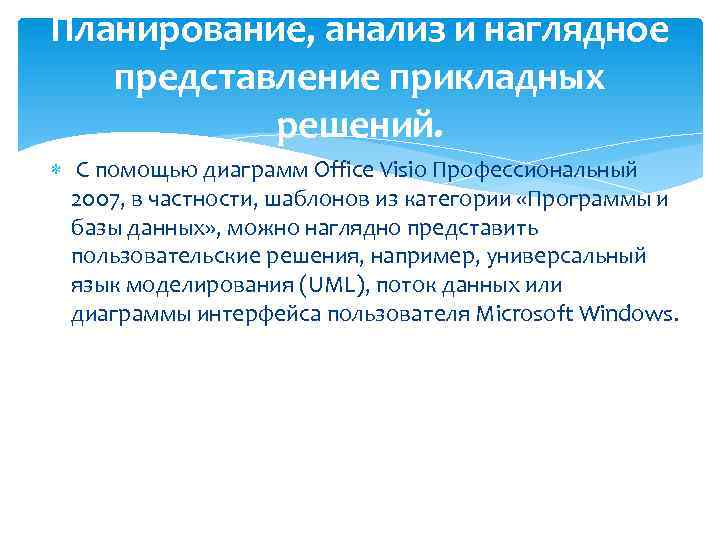 Планирование, анализ и наглядное представление прикладных решений.

С помощью диаграмм Office Visio Профессиональный 2007, в частности, шаблонов из категории «Программы и базы данных», можно наглядно представить пользовательские решения, например, универсальный язык моделирования (UML), поток данных или диаграммы интерфейса пользователя Microsoft Windows.